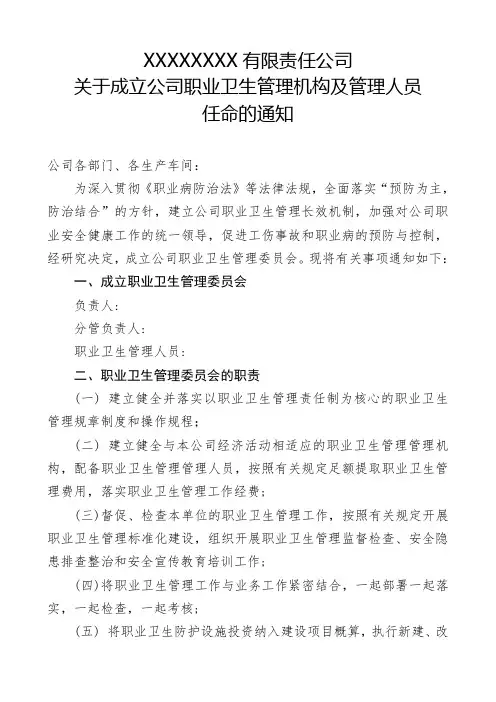 XXXXXXXX 有限责任公司
关于成立公司职业卫生管理机构及管理人员
任命的通知

公司各部门、各生产车间：

为深入贯彻《职业病防治法》等法律法规，全面落实“预防为主，防治结合”的方针，建立公司职业卫生管理长效机制，加强对公司职业安全健康工作的统一领导，促进工伤事故和职业病的预防与控制，经研究决定，成立公司职业卫生管理委员会。现将有关事项通知如下：

一、成立职业卫生管理委员会

负责人：

分管负责人：

职业卫生管理人员：

二、职业卫生管理委员会的职责

（一）建立健全并落实以职业卫生管理责任制为核心的职业卫生管理规章制度和操作规程；

（二）建立健全与本公司经济活动相适应的职业卫生管理管理机构，配备职业卫生管理管理人员，按照有关规定足额提取职业卫生管理费用，落实职业卫生管理工作经费；

（三）督促、检查本单位的职业卫生管理工作，按照有关规定开展职业卫生管理标准化建设，组织开展职业卫生管理监督检查、安全隐患排查整治和安全宣传教育培训工作；

（四）将职业卫生管理工作与业务工作紧密结合，一起部署一起落实，一起检查，一起考核；

（五）将职业卫生防护设施投资纳入建设项目概算，执行新建、改